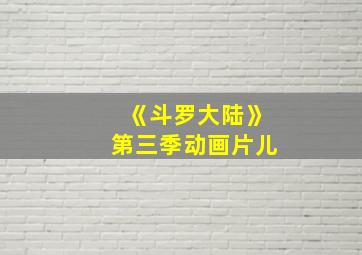 《斗罗大陆》
第三季动画片儿